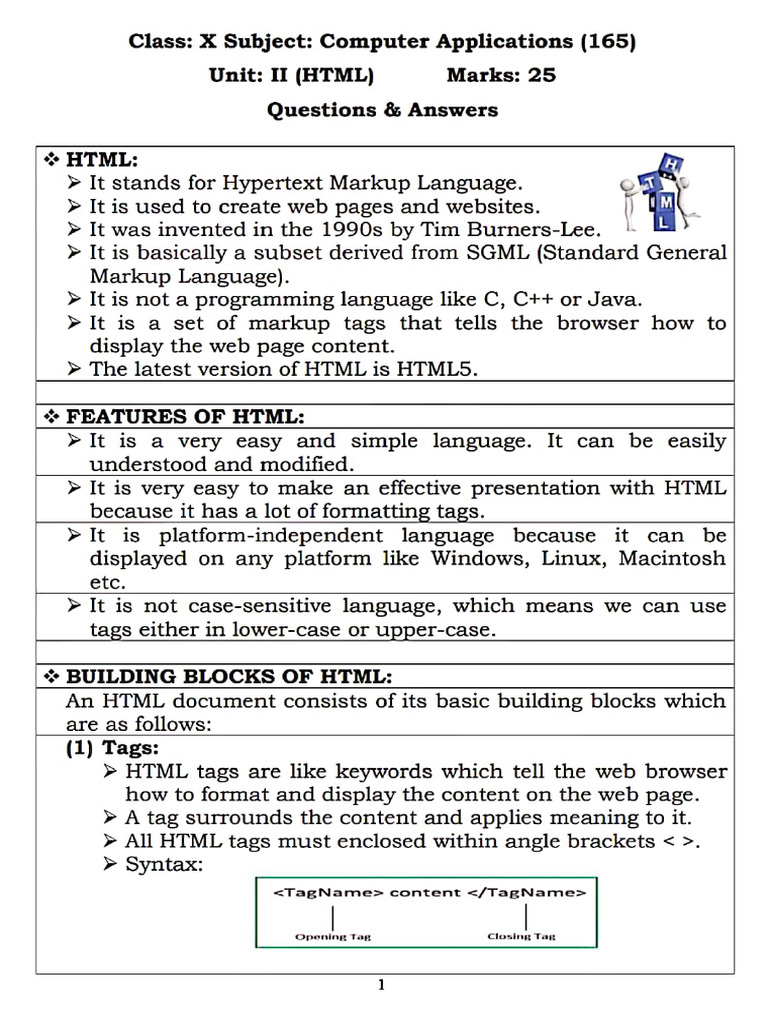 Class: X Subject: Computer Applications (165)

Unit: II (HTML) Marks: 25

Questions & Answers

❖ HTML:
➢ It stands for Hypertext Markup Language.
➢ It is used to create web pages and websites.
➢ It was invented in the 1990s by Tim Burners-Lee.
➢ It is basically a subset derived from SGML (Standard General Markup Language).
➢ It is not a programming language like C, C++ or Java.
➢ It is a set of markup tags that tells the browser how to display the web page content.
➢ The latest version of HTML is HTML5.

H T M L

❖ FEATURES OF HTML:
➢ It is a very easy and simple language. It can be easily understood and modified.
➢ It is very easy to make an effective presentation with HTML because it has a lot of formatting tags.
➢ It is platform-independent language because it can be displayed on any platform like Windows, Linux, Macintosh etc.
➢ It is not case-sensitive language, which means we can use tags either in lower-case or upper-case.

❖ BUILDING BLOCKS OF HTML:
An HTML document consists of its basic building blocks which are as follows:
(1) Tags:
➢ HTML tags are like keywords which tell the web browser how to format and display the content on the web page.
➢ A tag surrounds the content and applies meaning to it.
➢ All HTML tags must enclosed within angle brackets < >.
➢ Syntax:

<TagName> content </TagName>
Opening Tag Closing Tag

1